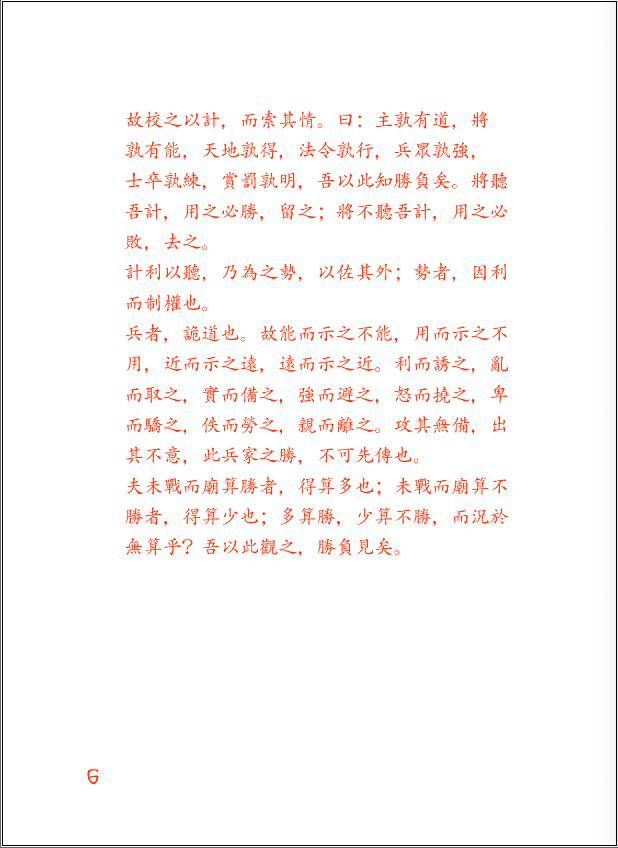 故校之以計，而索其情。曰：主孰有道，將孰有能，天地孰得，法令孰行，兵眾孰強，士卒孰練，賞罰孰明，吾以此知勝負矣。將聽吾計，用之必勝，留之；將不聽吾計，用之必敗，去之。

計利以聽，乃為之勢，以佐其外；勢者，因利而制權也。

兵者，詭道也。故能而示之不能，用而示之不用，近而示之遠，遠而示之近。利而誘之，亂而取之，實而備之，強而避之，怒而撓之，卑而驕之，佚而勞之，親而離之。攻其無備，出其不意，此兵家之勝，不可先傳也。

夫未戰而廟算勝者，得算多也；未戰而廟算不勝者，得算少也；多算勝，少算不勝，而況於無算乎？吾以此觀之，勝負見矣。

6